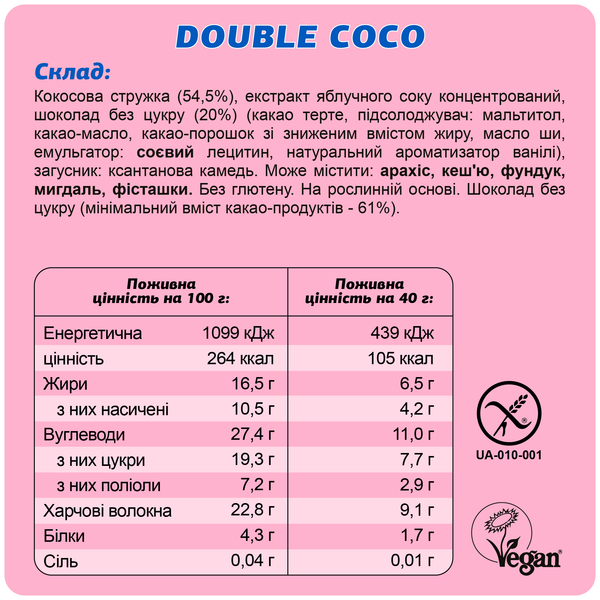 DOUBLE COCO

Склад:

Кокосова стружка (54,5%), екстракт яблучного соку концентрований, шоколад без цукру (20%) (какао терте, підсолоджувач: мальтитол, какао-масло, какао-порошок зі зниженим вмістом жиру, масло ши, емульгатор: соєвий лецитин, натуральний ароматизатор ванілі), загусник: ксантанова камедь. Може містити: арахіс, кеш'ю, фундук, мигдаль, фісташки. Без глютену. На рослинній основі. Шоколад без цукру (мінімальний вміст какао-продуктів - 61%).

| Поживна цінність на 100 г: | | Поживна цінність на 40 г: |
|---|---|---|
| Енергетична | 1099 кДж | 439 кДж |
| цінність | 264 ккал | 105 ккал |
| Жири | 16,5 г | 6,5 г |
| з них насичені | 10,5 г | 4,2 г |
| Вуглеводи | 27,4 г | 11,0 г |
| з них цукри | 19,3 г | 7,7 г |
| з них поліоли | 7,2 г | 2,9 г |
| Харчові волокна | 22,8 г | 9,1 г |
| Білки | 4,3 г | 1,7 г |
| Сіль | 0,04 г | 0,01 г |

UA-010-001

Vegan®